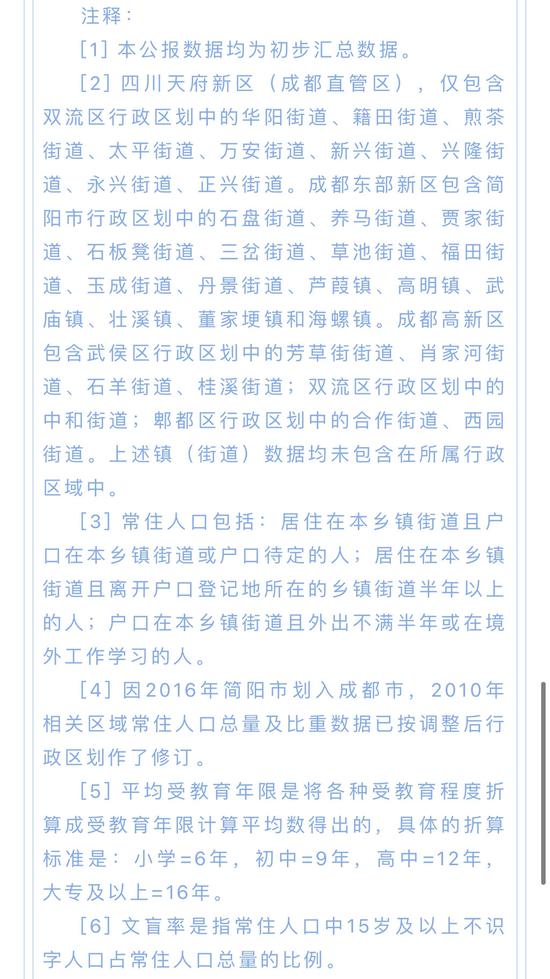 注释：

[1] 本公报数据均为初步汇总数据。

[2] 四川天府新区（成都直管区），仅包含双流区行政区划中的华阳街道、籍田街道、煎茶街道、太平街道、万安街道、新兴街道、兴隆街道、永兴街道、正兴街道。成都东部新区包含简阳市行政区划中的石盘街道、养马街道、贾家街道、石板凳街道、三岔街道、草池街道、福田街道、玉成街道、丹景街道、芦葭镇、高明镇、武庙镇、壮溪镇、董家埂镇和海螺镇。成都高新区包含武侯区行政区划中的芳草街街道、肖家河街道、石羊街道、桂溪街道；双流区行政区划中的中和街道；郫都区行政区划中的合作街道、西园街道。上述镇（街道）数据均未包含在所属行政区域中。

[3] 常住人口包括：居住在本乡镇街道且户口在本乡镇街道或户口待定的人；居住在本乡镇街道且离开户口登记地所在的乡镇街道半年以上的人；户口在本乡镇街道且外出不满半年或在境外工作学习的人。

[4] 因2016年简阳市划入成都市，2010年相关区域常住人口总量及比重数据已按调整后行政区划作了修订。

[5] 平均受教育年限是将各种受教育程度折算成受教育年限计算平均数得出的，具体的折算标准是：小学=6年，初中=9年，高中=12年，大专及以上=16年。

[6] 文盲率是指常住人口中15岁及以上不识字人口占常住人口总量的比例。